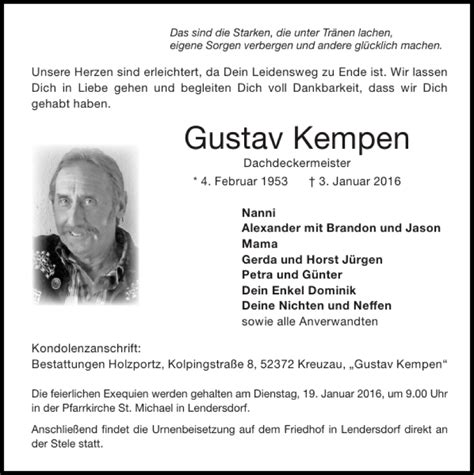 Das sind die Starken, die unter Tränen lachen,
eigene Sorgen verbergen und andere glücklich machen.

Unsere Herzen sind erleichtert, da Dein Leidensweg zu Ende ist. Wir lassen Dich in Liebe gehen und begleiten Dich voll Dankbarkeit, dass wir Dich gehabt haben.

Gustav Kempen

Dachdeckermeister

* 4. Februar 1953 † 3. Januar 2016

Nanni
Alexander mit Brandon und Jason
Mama
Gerda und Horst Jürgen
Petra und Günter
Dein Enkel Dominik
Deine Nichten und Neffen
sowie alle Anverwandten

Kondolenzanschrift:
Bestattungen Holzportz, Kolpingstraße 8, 52372 Kreuzau, „Gustav Kempen“

Die feierlichen Exequien werden gehalten am Dienstag, 19. Januar 2016, um 9.00 Uhr in der Pfarrkirche St. Michael in Lendersdorf.

Anschließend findet die Urnenbeisetzung auf dem Friedhof in Lendersdorf direkt an der Stele statt.